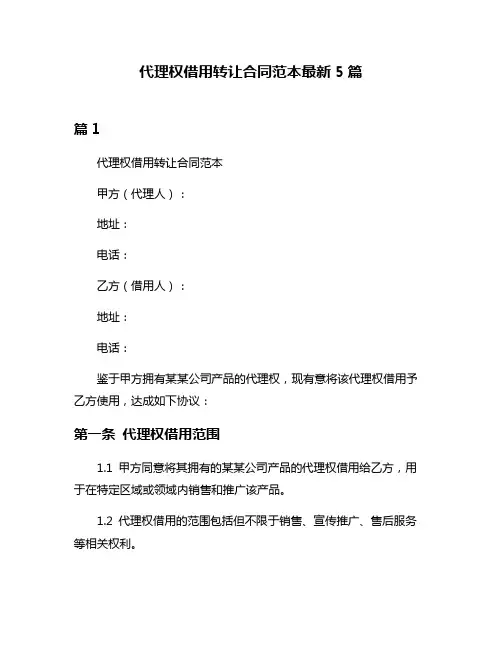 代理权借用转让合同范本最新 5 篇

篇 1

代理权借用转让合同范本

甲方（代理人）：

地址：

电话：

乙方（借用人）：

地址：

电话：

鉴于甲方拥有某某公司产品的代理权，现有意将该代理权借用予乙方使用，达成如下协议：

第一条 代理权借用范围

1.1 甲方同意将其拥有的某某公司产品的代理权借用给乙方，用于在特定区域或领域内销售和推广该产品。

1.2 代理权借用的范围包括但不限于销售、宣传推广、售后服务等相关权利。